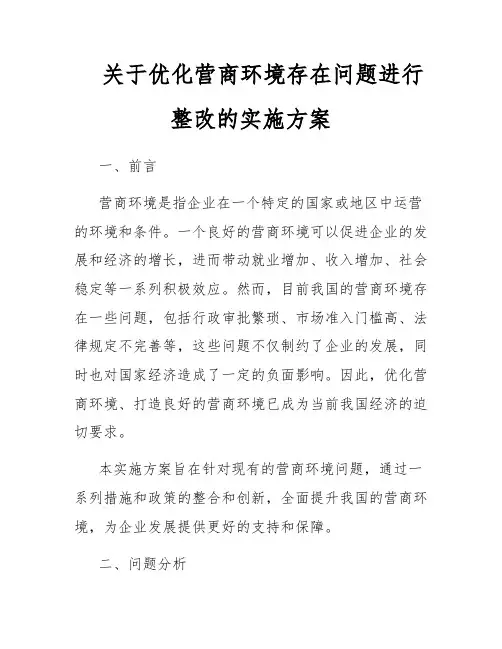 关于优化营商环境存在问题进行整改的实施方案

一、前言

营商环境是指企业在一个特定的国家或地区中运营的环境和条件。一个良好的营商环境可以促进企业的发展和经济的增长，进而带动就业增加、收入增加、社会稳定等一系列积极效应。然而，目前我国的营商环境存在一些问题，包括行政审批繁琐、市场准入门槛高、法律规定不完善等，这些问题不仅制约了企业的发展，同时也对国家经济造成了一定的负面影响。因此，优化营商环境、打造良好的营商环境已成为当前我国经济的迫切要求。

本实施方案旨在针对现有的营商环境问题，通过一系列措施和政策的整合和创新，全面提升我国的营商环境，为企业发展提供更好的支持和保障。

二、问题分析